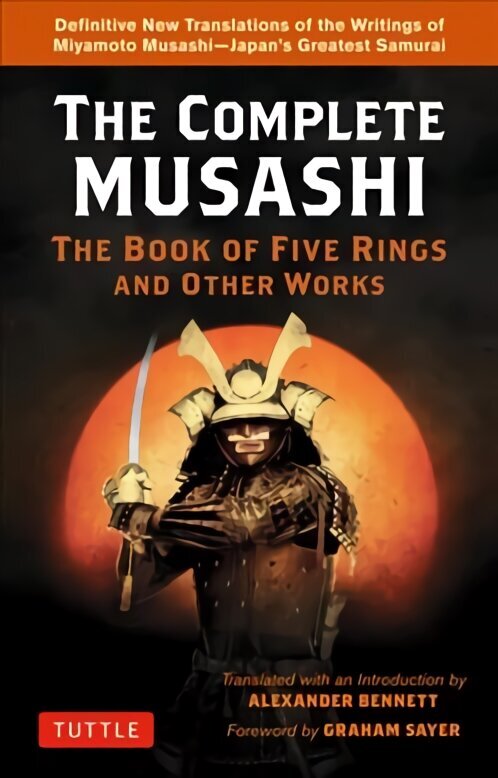 Definitive New Translations of the Writings of Miyamoto Musashi—Japan's Greatest Samurai

THE COMPLETE MUSASHI

THE BOOK OF FIVE RINGS AND OTHER WORKS

Translated with an Introduction by
ALEXANDER BENNETT

TUTTLE

Foreword by GRAHAM SAYER